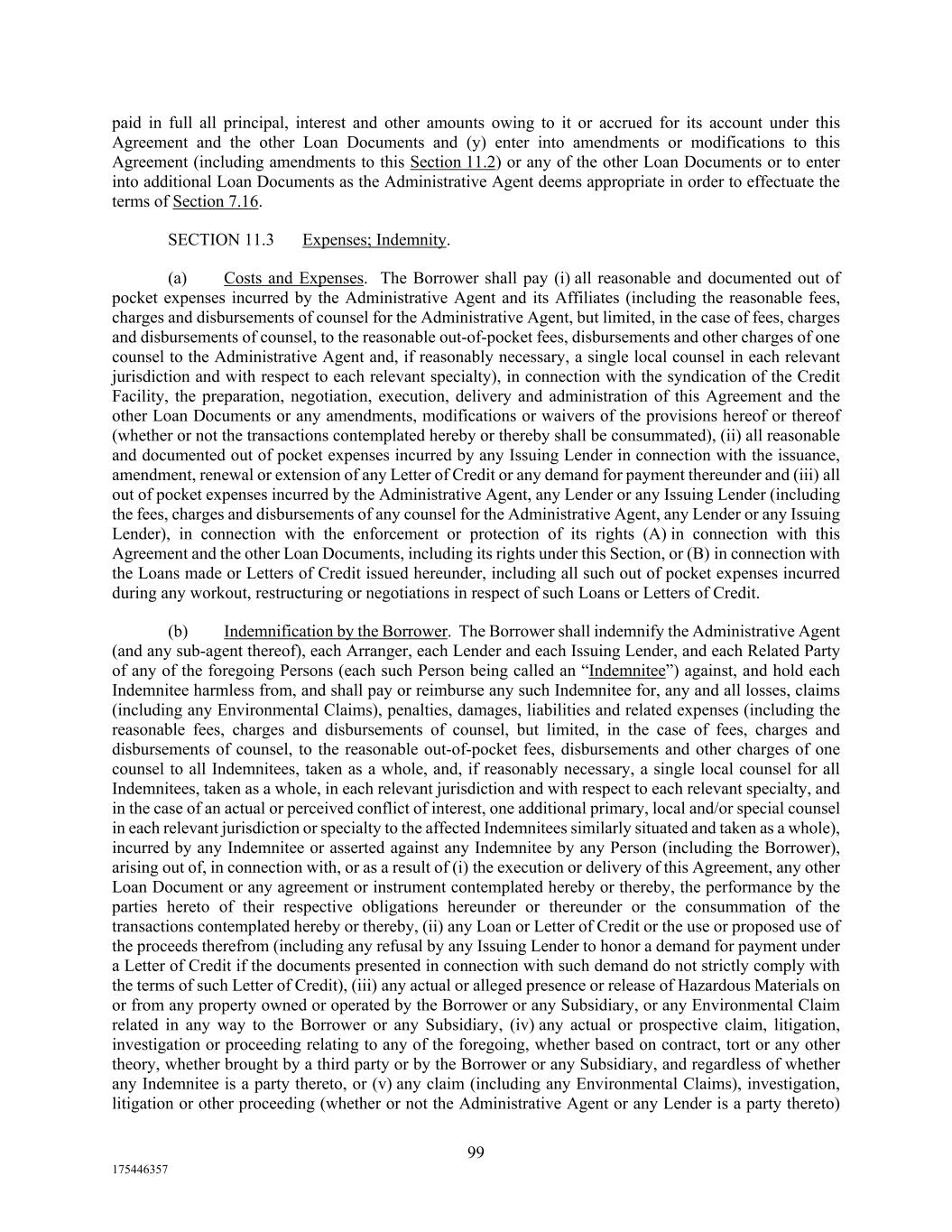 paid in full all principal, interest and other amounts owing to it or accrued for its account under this Agreement and the other Loan Documents and (y) enter into amendments or modifications to this Agreement (including amendments to this Section 11.2) or any of the other Loan Documents or to enter into additional Loan Documents as the Administrative Agent deems appropriate in order to effectuate the terms of Section 7.16.

SECTION 11.3 Expenses; Indemnity.

(a) Costs and Expenses. The Borrower shall pay (i) all reasonable and documented out of pocket expenses incurred by the Administrative Agent and its Affiliates (including the reasonable fees, charges and disbursements of counsel for the Administrative Agent, but limited, in the case of fees, charges and disbursements of counsel, to the reasonable out-of-pocket fees, disbursements and other charges of one counsel to the Administrative Agent and, if reasonably necessary, a single local counsel in each relevant jurisdiction and with respect to each relevant specialty), in connection with the syndication of the Credit Facility, the preparation, negotiation, execution, delivery and administration of this Agreement and the other Loan Documents or any amendments, modifications or waivers of the provisions hereof or thereof (whether or not the transactions contemplated hereby or thereby shall be consummated), (ii) all reasonable and documented out of pocket expenses incurred by any Issuing Lender in connection with the issuance, amendment, renewal or extension of any Letter of Credit or any demand for payment thereunder and (iii) all out of pocket expenses incurred by the Administrative Agent, any Lender or any Issuing Lender (including the fees, charges and disbursements of any counsel for the Administrative Agent, any Lender or any Issuing Lender), in connection with the enforcement or protection of its rights (A) in connection with this Agreement and the other Loan Documents, including its rights under this Section, or (B) in connection with the Loans made or Letters of Credit issued hereunder, including all such out of pocket expenses incurred during any workout, restructuring or negotiations in respect of such Loans or Letters of Credit.

(b) Indemnification by the Borrower. The Borrower shall indemnify the Administrative Agent (and any sub-agent thereof), each Arranger, each Lender and each Issuing Lender, and each Related Party of any of the foregoing Persons (each such Person being called an “Indemnitee”) against, and hold each Indemnitee harmless from, and shall pay or reimburse any such Indemnitee for, any and all losses, claims (including any Environmental Claims), penalties, damages, liabilities and related expenses (including the reasonable fees, charges and disbursements of counsel, but limited, in the case of fees, charges and disbursements of counsel, to the reasonable out-of-pocket fees, disbursements and other charges of one counsel to all Indemnitees, taken as a whole, and, if reasonably necessary, a single local counsel for all Indemnitees, taken as a whole, in each relevant jurisdiction and with respect to each relevant specialty, and in the case of an actual or perceived conflict of interest, one additional primary, local and/or special counsel in each relevant jurisdiction or specialty to the affected Indemnitees similarly situated and taken as a whole), incurred by any Indemnitee or asserted against any Indemnitee by any Person (including the Borrower), arising out of, in connection with, or as a result of (i) the execution or delivery of this Agreement, any other Loan Document or any agreement or instrument contemplated hereby or thereby, the performance by the parties hereto of their respective obligations hereunder or thereunder or the consummation of the transactions contemplated hereby or thereby, (ii) any Loan or Letter of Credit or the use or proposed use of the proceeds therefrom (including any refusal by any Issuing Lender to honor a demand for payment under a Letter of Credit if the documents presented in connection with such demand do not strictly comply with the terms of such Letter of Credit), (iii) any actual or alleged presence or release of Hazardous Materials on or from any property owned or operated by the Borrower or any Subsidiary, or any Environmental Claim related in any way to the Borrower or any Subsidiary, (iv) any actual or prospective claim, litigation, investigation or proceeding relating to any of the foregoing, whether based on contract, tort or any other theory, whether brought by a third party or by the Borrower or any Subsidiary, and regardless of whether any Indemnitee is a party thereto, or (v) any claim (including any Environmental Claims), investigation, litigation or other proceeding (whether or not the Administrative Agent or any Lender is a party thereto)

99

175446357